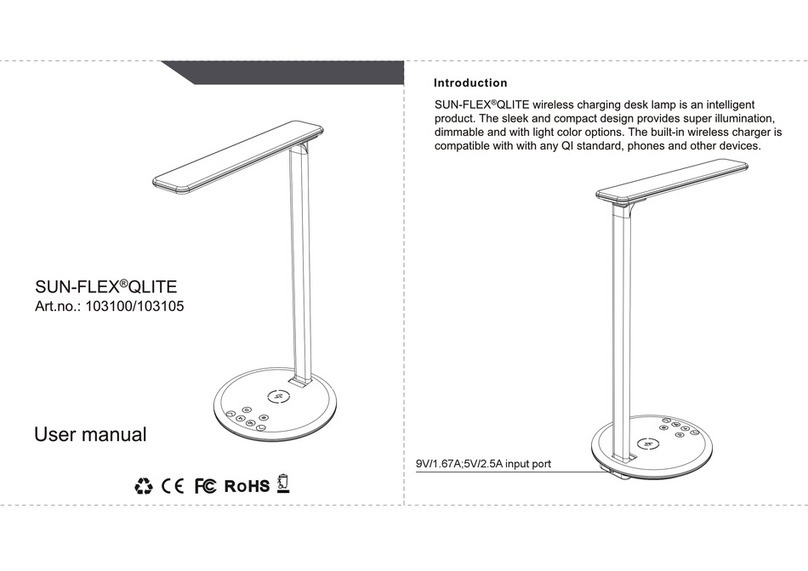 SUN-FLEX®QLITE
Art.no.: 103100/103105

User manual

CE FC RoHS

Introduction

SUN-FLEX®QLITE wireless charging desk lamp is an intelligent product. The sleek and compact design provides super illumination, dimmable and with light color options. The built-in wireless charger is compatible with with any QI standard, phones and other devices.

9V/1.67A;5V/2.5A input port